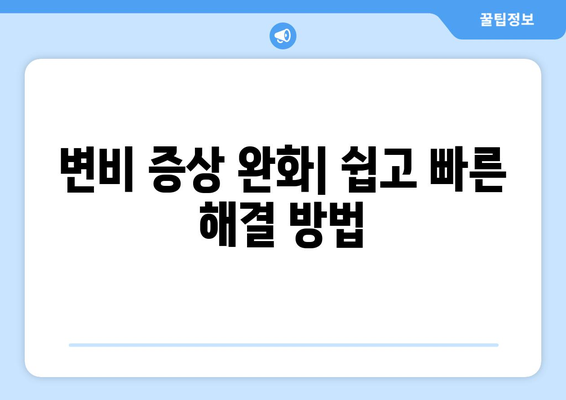 꿀팁정보

변비 증상 완화| 쉽고 빠른 해결 방법